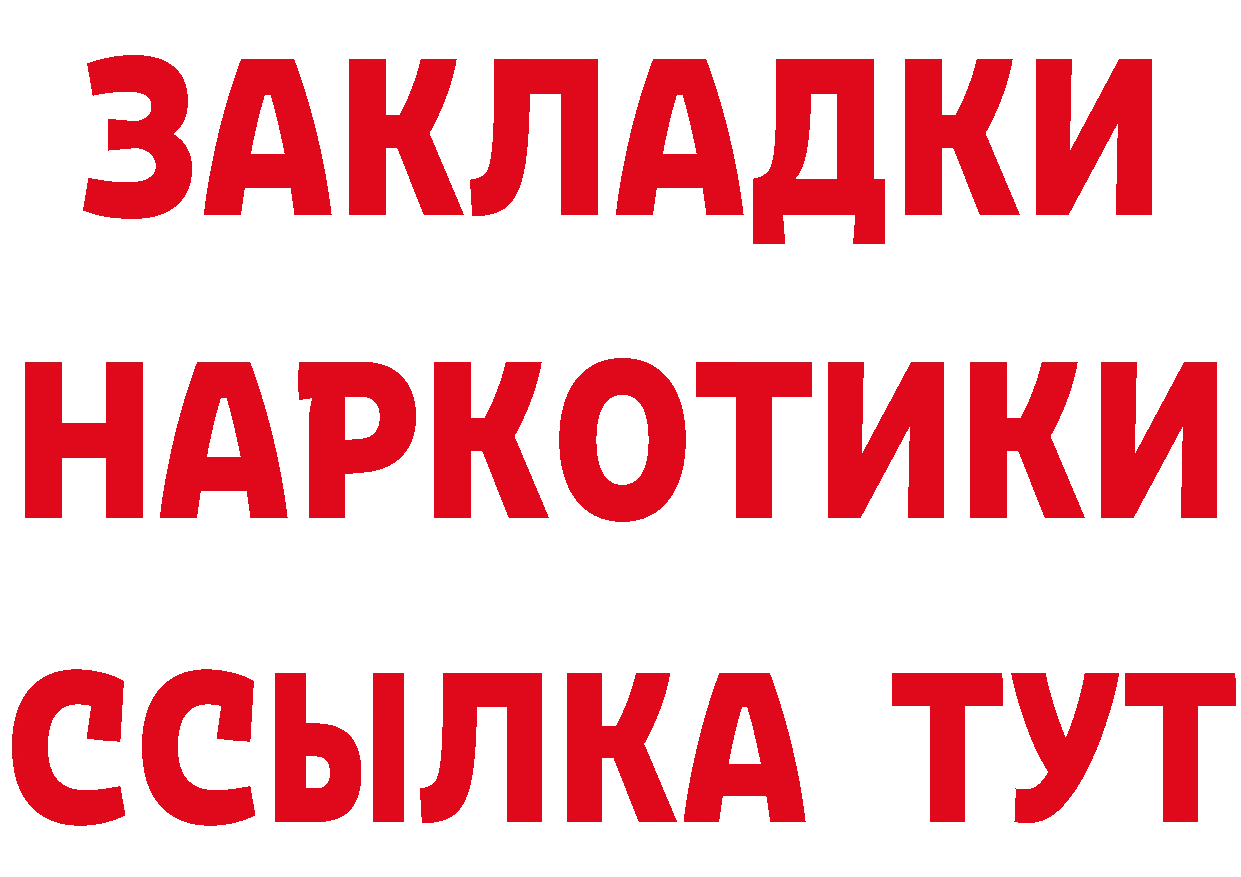 ЗАКЛАДКИ НАРКОТИКИ ССЫЛКА ТУТ